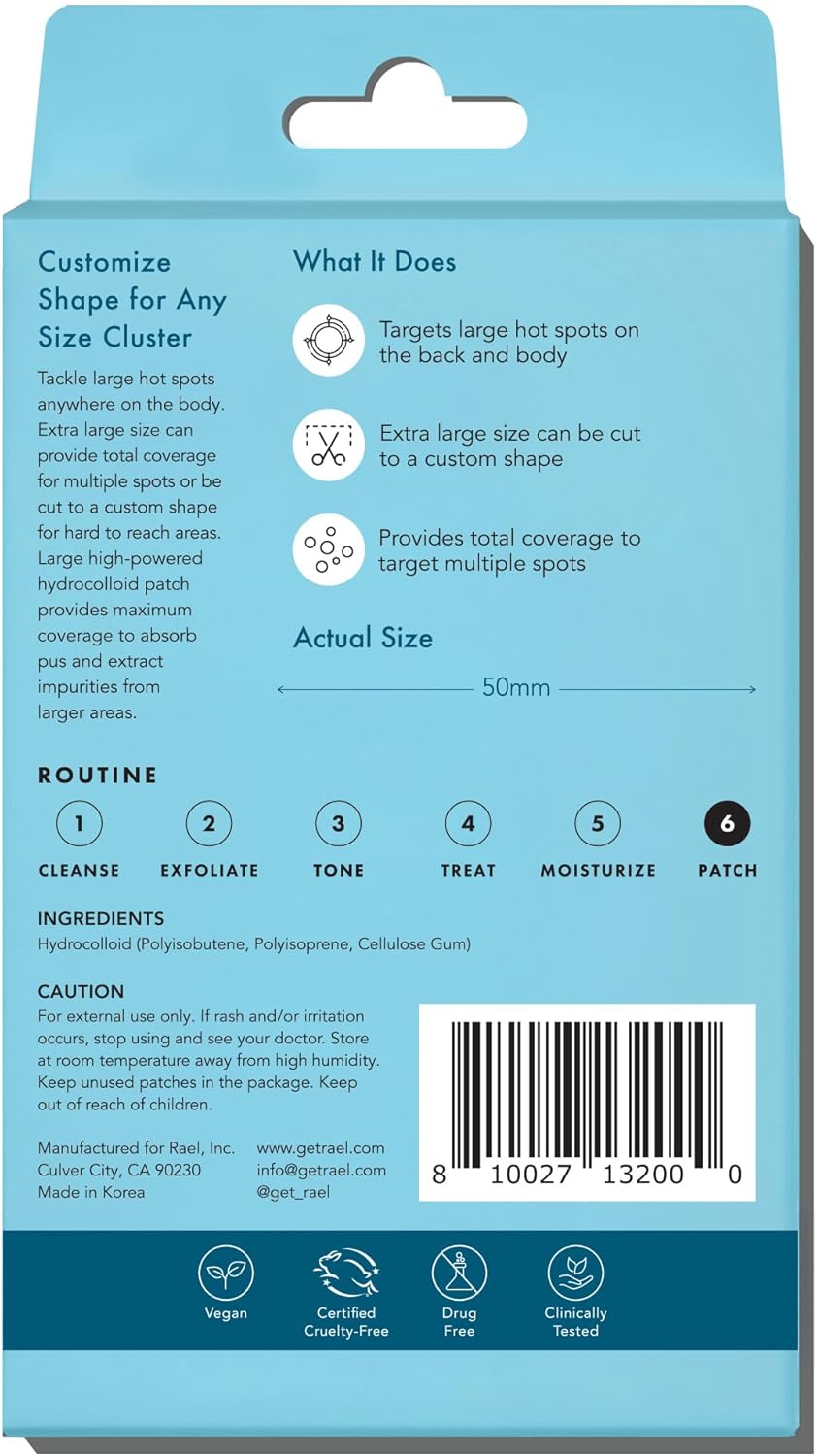 Customize Shape for Any Size Cluster

Tackle large hot spots anywhere on the body. Extra large size can provide total coverage for multiple spots or be cut to a custom shape for hard to reach areas. Large high-powered hydrocolloid patch provides maximum coverage to absorb pus and extract impurities from larger areas.

What It Does

Targets large hot spots on the back and body

Extra large size can be cut to a custom shape

Provides total coverage to target multiple spots

Actual Size

50mm

ROUTINE

1 CLEANSE
2 EXFOLIATE
3 TONE
4 TREAT
5 MOISTURIZE
6 PATCH

INGREDIENTS
Hydrocolloid (Polyisobutene, Polyisoprene, Cellulose Gum)

CAUTION
For external use only. If rash and/or irritation occurs, stop using and see your doctor. Store at room temperature away from high humidity. Keep unused patches in the package. Keep out of reach of children.

Manufactured for Rael, Inc.
Culver City, CA 90230
Made in Korea

www.getrael.com
info@getrael.com
@get_rael

8 10027 13200 0

Vegan
Certified Cruelty-Free
Drug Free
Clinically Tested